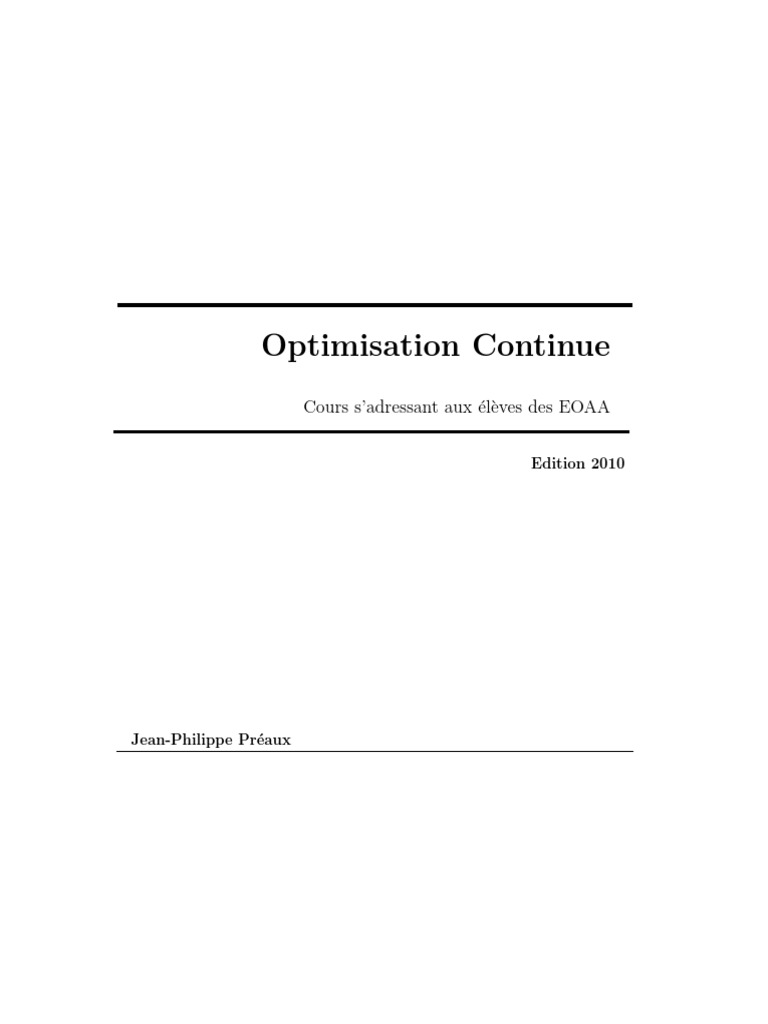 Optimisation Continue

Cours s'adressant aux élèves des EOAA

Edition 2010

Jean-Philippe Préaux